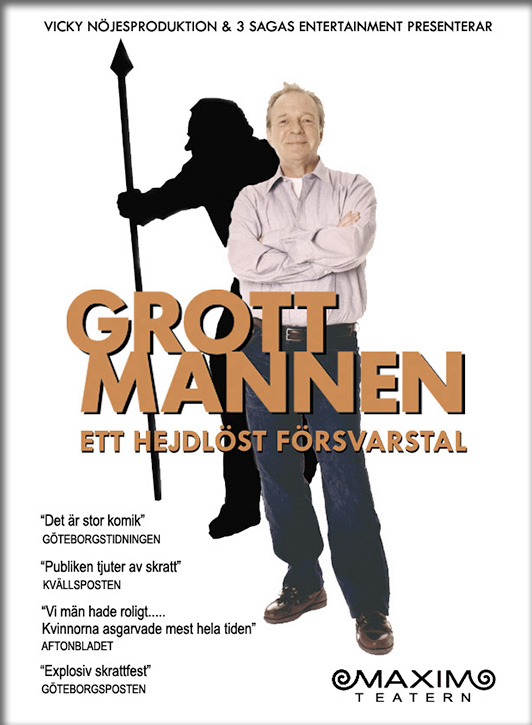 VICKY NÖJESPRODUKTION & 3 SAGAS ENTERTAINMENT PRESENTERAR

GROTT
MANNEN

ETT HEJDLÖST FÖRSVARSTAL

"Det är stor komik"
GÖTEBORGSTIDNINGEN

"Publiken tjuter av skratt"
KVÄLLSPOSTEN

"Vi män hade roligt.....
Kvinnorna asgarvade mest hela tiden"
AFTONBLADET

"Explosiv skrattfest"
GÖTEBORGSPOSTEN

MAXIM
TEATERN